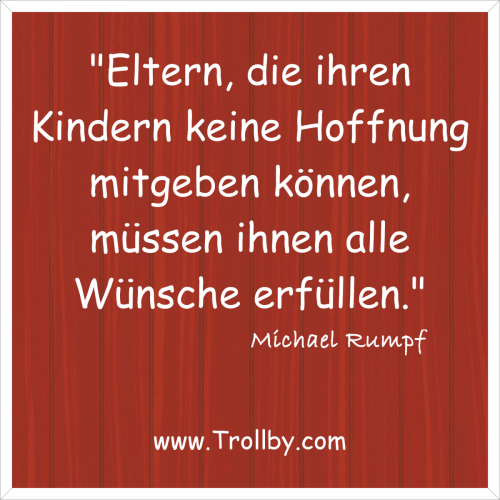 "Eltern, die ihren Kindern keine Hoffnung mitgeben können, müssen ihnen alle Wünsche erfüllen."

Michael Rumpf

www.Trollby.com